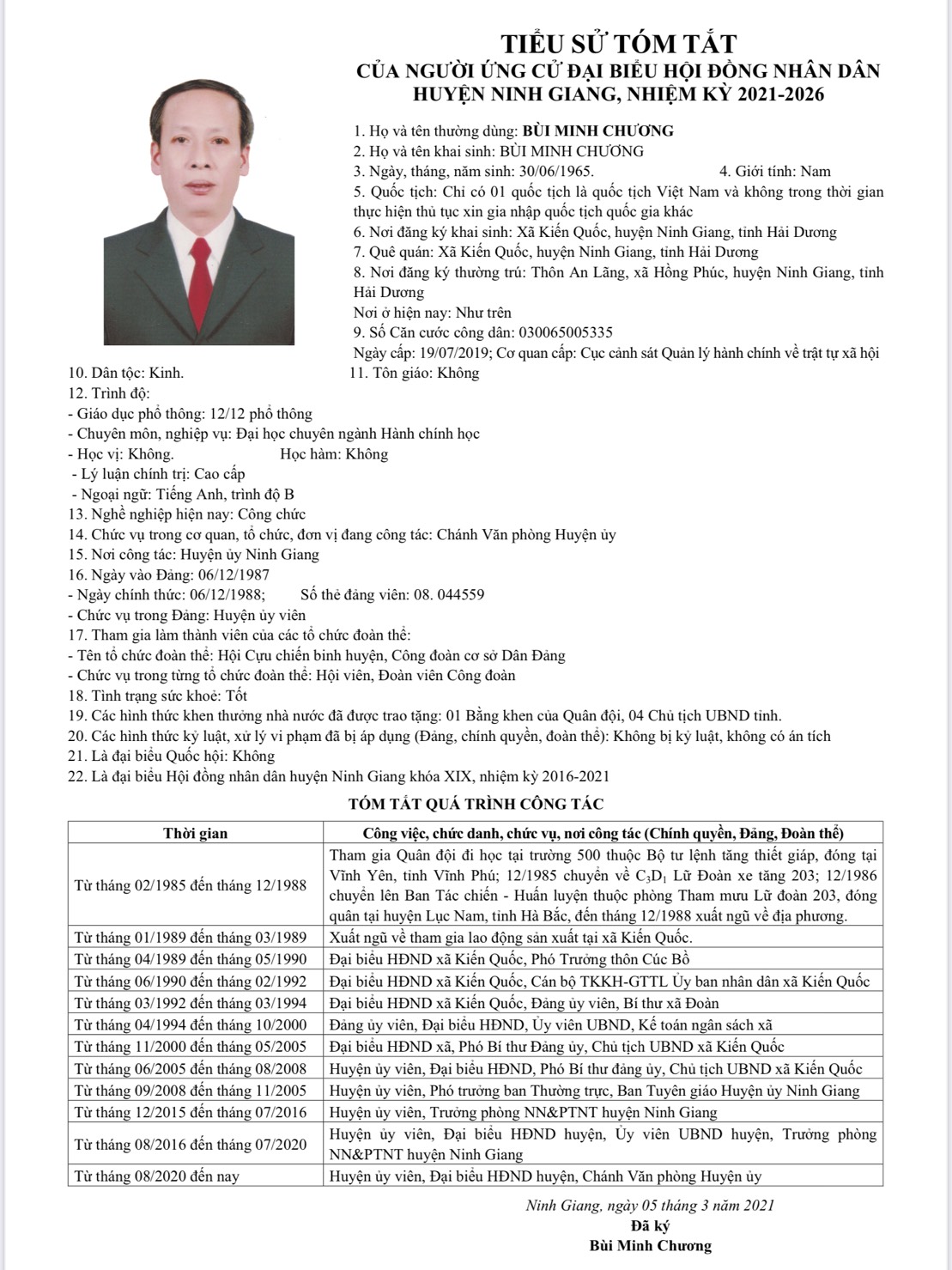 TIỂU SỬ TÓM TẮT
CỦA NGƯỜI ỨNG CỬ ĐẠI BIỂU HỘI ĐỒNG NHÂN DÂN
HUYỆN NINH GIANG, NHIỆM KỲ 2021-2026

1. Họ và tên thường dùng: BÙI MINH CHƯƠNG
2. Họ và tên khai sinh: BÙI MINH CHƯƠNG
3. Ngày, tháng, năm sinh: 30/06/1965. 4. Giới tính: Nam
5. Quốc tịch: Chỉ có 01 quốc tịch là quốc tịch Việt Nam và không trong thời gian thực hiện thủ tục xin gia nhập quốc tịch quốc gia khác
6. Nơi đăng ký khai sinh: Xã Kiến Quốc, huyện Ninh Giang, tỉnh Hải Dương
7. Quê quán: Xã Kiến Quốc, huyện Ninh Giang, tỉnh Hải Dương
8. Nơi đăng ký thường trú: Thôn An Lãng, xã Hồng Phúc, huyện Ninh Giang, tỉnh Hải Dương
Nơi ở hiện nay: Như trên
9. Số Căn cước công dân: 030065005335
Ngày cấp: 19/07/2019; Cơ quan cấp: Cục cảnh sát Quản lý hành chính về trật tự xã hội
10. Dân tộc: Kinh. 11. Tôn giáo: Không
12. Trình độ:
- Giáo dục phổ thông: 12/12 phổ thông
- Chuyên môn, nghiệp vụ: Đại học chuyên ngành Hành chính học
- Học vị: Không. Học hàm: Không
- Lý luận chính trị: Cao cấp
- Ngoại ngữ: Tiếng Anh, trình độ B
13. Nghề nghiệp hiện nay: Công chức
14. Chức vụ trong cơ quan, tổ chức, đơn vị đang công tác: Chánh Văn phòng Huyện ủy
15. Nơi công tác: Huyện ủy Ninh Giang
16. Ngày vào Đảng: 06/12/1987
- Ngày chính thức: 06/12/1988; Số thẻ đảng viên: 08. 044559
- Chức vụ trong Đảng: Huyện ủy viên
17. Tham gia làm thành viên của các tổ chức đoàn thể:
- Tên tổ chức đoàn thể: Hội Cựu chiến binh huyện, Công đoàn cơ sở Dân Đảng
- Chức vụ trong từng tổ chức đoàn thể: Hội viên, Đoàn viên Công đoàn
18. Tình trạng sức khoẻ: Tốt
19. Các hình thức khen thưởng nhà nước đã được trao tặng: 01 Bằng khen của Quân đội, 04 Chủ tịch UBND tỉnh.
20. Các hình thức kỷ luật, xử lý vi phạm đã bị áp dụng (Đảng, chính quyền, đoàn thể): Không bị kỷ luật, không có án tích
21. Là đại biểu Quốc hội: Không
22. Là đại biểu Hội đồng nhân dân huyện Ninh Giang khóa XIX, nhiệm kỳ 2016-2021

TÓM TẮT QUÁ TRÌNH CÔNG TÁC

| Thời gian | Công việc, chức danh, chức vụ, nơi công tác (Chính quyền, Đảng, Đoàn thể) |
|---|---|
| Từ tháng 02/1985 đến tháng 12/1988 | Tham gia Quân đội đi học tại trường 500 thuộc Bộ tư lệnh tăng thiết giáp, đóng tại Vĩnh Yên, tỉnh Vĩnh Phú; 12/1985 chuyển về $C_3D_1$ Lữ Đoàn xe tăng 203; 12/1986 chuyển lên Ban Tác chiến - Huấn luyện thuộc phòng Tham mưu Lữ đoàn 203, đóng quân tại huyện Lục Nam, tỉnh Hà Bắc, đến tháng 12/1988 xuất ngũ về địa phương. |
| Từ tháng 01/1989 đến tháng 03/1989 | Xuất ngũ về tham gia lao động sản xuất tại xã Kiến Quốc. |
| Từ tháng 04/1989 đến tháng 05/1990 | Đại biểu HĐND xã Kiến Quốc, Phó Trưởng thôn Cúc Bồ |
| Từ tháng 06/1990 đến tháng 02/1992 | Đại biểu HĐND xã Kiến Quốc, Cán bộ TKKH-GTTL Ủy ban nhân dân xã Kiến Quốc |
| Từ tháng 03/1992 đến tháng 03/1994 | Đại biểu HĐND xã Kiến Quốc, Đảng ủy viên, Bí thư xã Đoàn |
| Từ tháng 04/1994 đến tháng 10/2000 | Đảng ủy viên, Đại biểu HĐND, Ủy viên UBND, Kế toán ngân sách xã |
| Từ tháng 11/2000 đến tháng 05/2005 | Đại biểu HĐND xã, Phó Bí thư Đảng ủy, Chủ tịch UBND xã Kiến Quốc |
| Từ tháng 06/2005 đến tháng 08/2008 | Huyện ủy viên, Đại biểu HĐND, Phó Bí thư đảng ủy, Chủ tịch UBND xã Kiến Quốc |
| Từ tháng 09/2008 đến tháng 11/2005 | Huyện ủy viên, Phó trưởng ban Thường trực, Ban Tuyên giáo Huyện ủy Ninh Giang |
| Từ tháng 12/2015 đến tháng 07/2016 | Huyện ủy viên, Trưởng phòng NN&PTNT huyện Ninh Giang |
| Từ tháng 08/2016 đến tháng 07/2020 | Huyện ủy viên, Đại biểu HĐND huyện, Ủy viên UBND huyện, Trưởng phòng NN&PTNT huyện Ninh Giang |
| Từ tháng 08/2020 đến nay | Huyện ủy viên, Đại biểu HĐND huyện, Chánh Văn phòng Huyện ủy |

Ninh Giang, ngày 05 tháng 3 năm 2021
Đã ký
Bùi Minh Chương